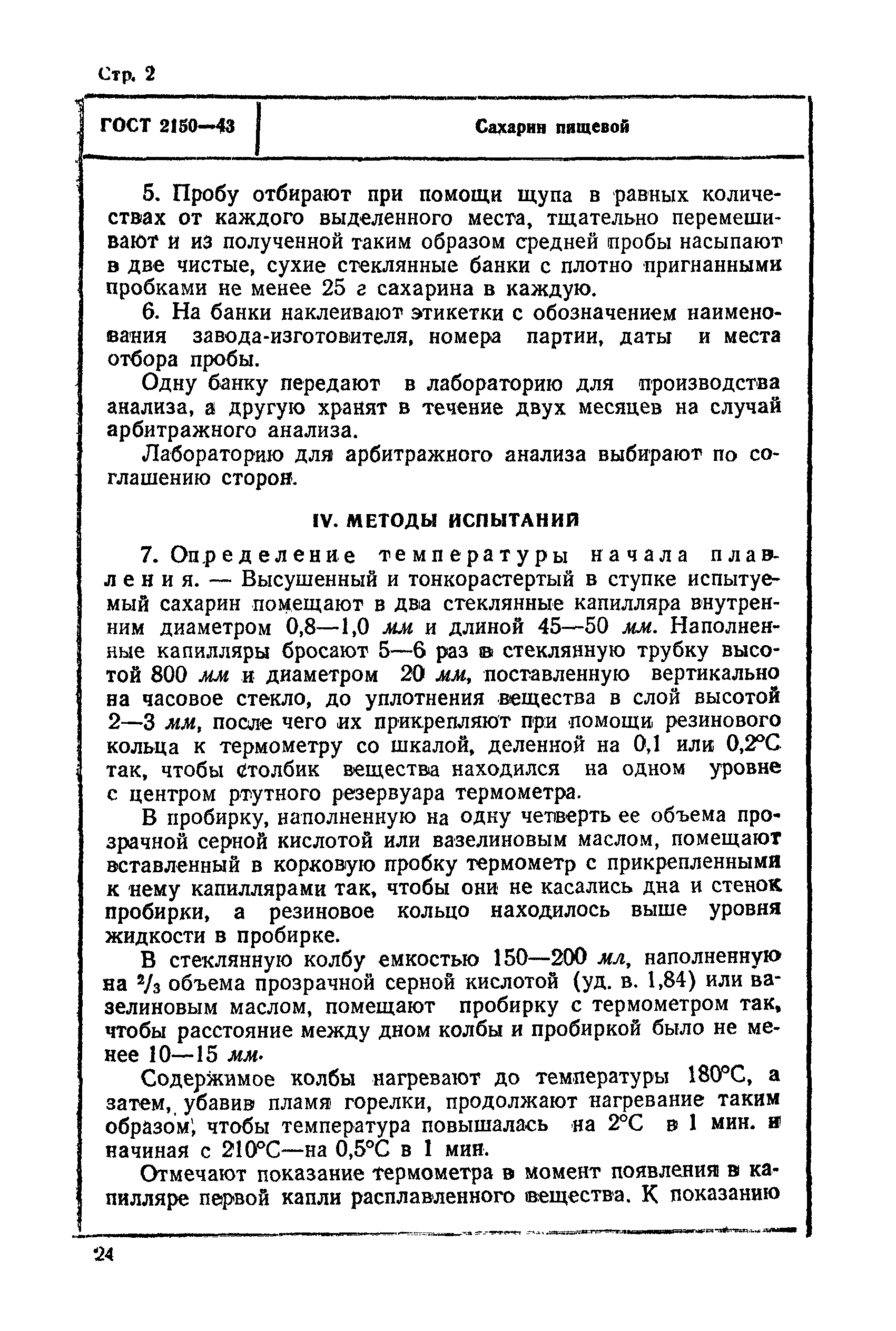 Стр. 2

ГОСТ 2150—43

Сахарин пищевой

5. Пробу отбирают при помощи щупа в равных количествах от каждого выделенного места, тщательно перемешивают и из полученной таким образом средней пробы насыпают в две чистые, сухие стеклянные банки с плотно пригнанными пробками не менее 25 г сахарина в каждую.

6. На банки наклеивают этикетки с обозначением наименования завода-изготовителя, номера партии, даты и места отбора пробы.

Одну банку передают в лабораторию для производства анализа, а другую хранят в течение двух месяцев на случай арбитражного анализа.

Лабораторию для арбитражного анализа выбирают по соглашению сторон.

IV. МЕТОДЫ ИСПЫТАНИЙ

7. Определение температуры начала плавления. — Высушенный и тонкорастертый в ступке испытуемый сахарин помещают в два стеклянные капилляра внутренним диаметром 0,8—1,0 мм и длиной 45—50 мм. Наполненные капилляры бросают 5—6 раз в стеклянную трубку высотой 800 мм и диаметром 20 мм, поставленную вертикально на часовое стекло, до уплотнения вещества в слой высотой 2—3 мм, после чего их прикрепляют при помощи резинового кольца к термометру со шкалой, деленной на 0,1 или 0,2°С так, чтобы столбик вещества находился на одном уровне с центром ртутного резервуара термометра.

В пробирку, наполненную на одну четверть ее объема прозрачной серной кислотой или вазелиновым маслом, помещают вставленный в корковую пробку термометр с прикрепленными к нему капиллярами так, чтобы они не касались дна и стенок пробирки, а резиновое кольцо находилось выше уровня жидкости в пробирке.

В стеклянную колбу емкостью 150—200 мл, наполненную на $^2/_3$ объема прозрачной серной кислотой (уд. в. 1,84) или вазелиновым маслом, помещают пробирку с термометром так, чтобы расстояние между дном колбы и пробиркой было не менее 10—15 мм.

Содержимое колбы нагревают до температуры 180°С, а затем, убавив пламя горелки, продолжают нагревание таким образом, чтобы температура повышалась на 2°С в 1 мин. и начиная с 210°С—на 0,5°С в 1 мин.

Отмечают показание термометра в момент появления в капилляре первой капли расплавленного вещества. К показанию

24